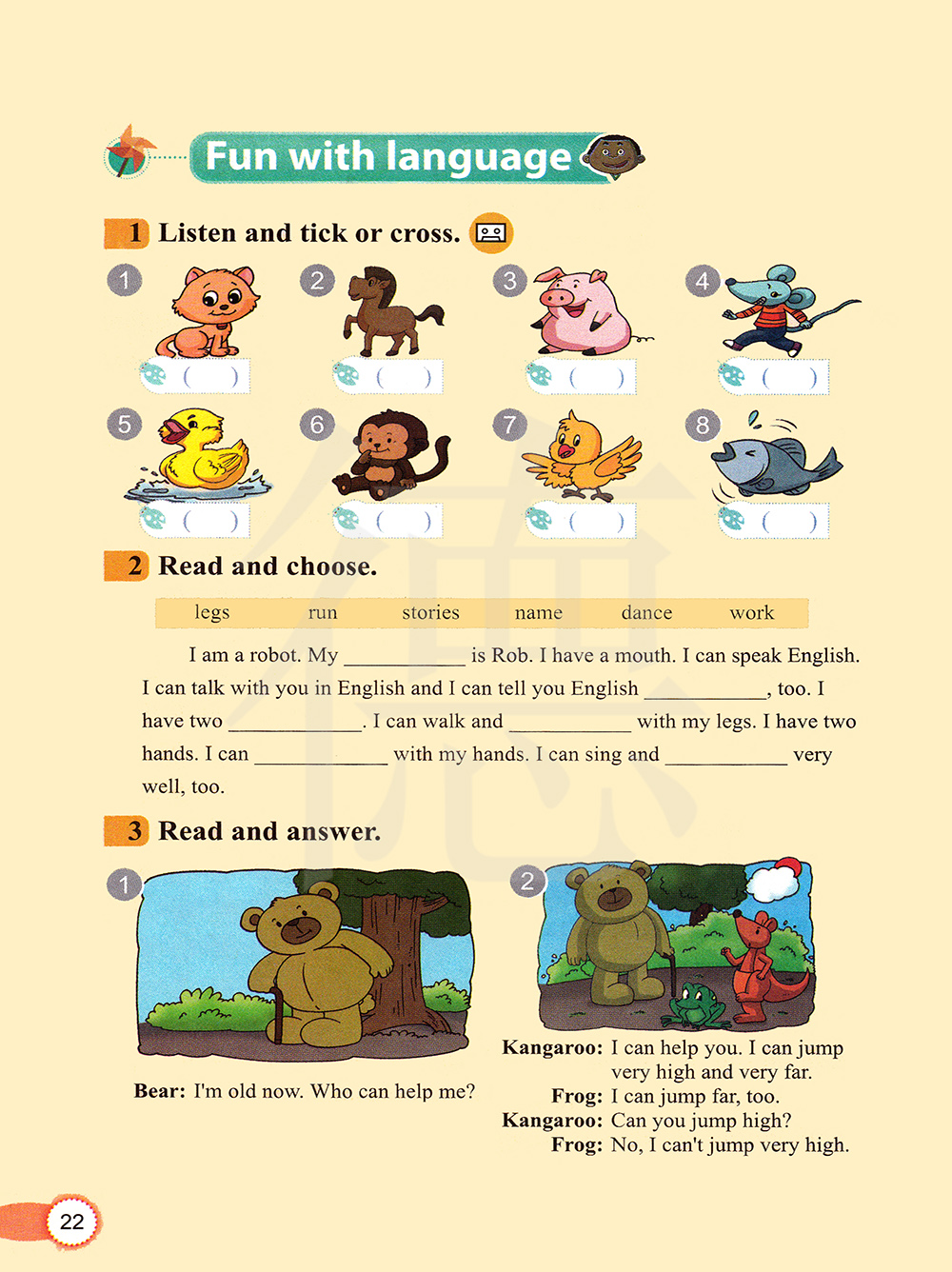 Fun with language

1 Listen and tick or cross.

1 ( )
2 ( )
3 ( )
4 ( )
5 ( )
6 ( )
7 ( )
8 ( )

2 Read and choose.

legs run stories name dance work

I am a robot. My ____ is Rob. I have a mouth. I can speak English. I can talk with you in English and I can tell you English ____, too. I have two ____. I can walk and ____ with my legs. I have two hands. I can ____ with my hands. I can sing and ____ very well, too.

3 Read and answer.

1

Bear: I'm old now. Who can help me?

2

Kangaroo: I can help you. I can jump very high and very far.
Frog: I can jump far, too.
Kangaroo: Can you jump high?
Frog: No, I can't jump very high.

22